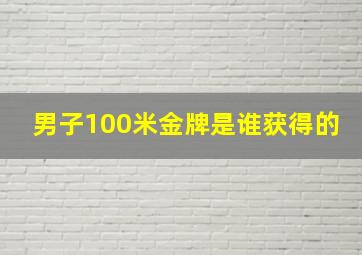 男子100米金牌是谁获得的